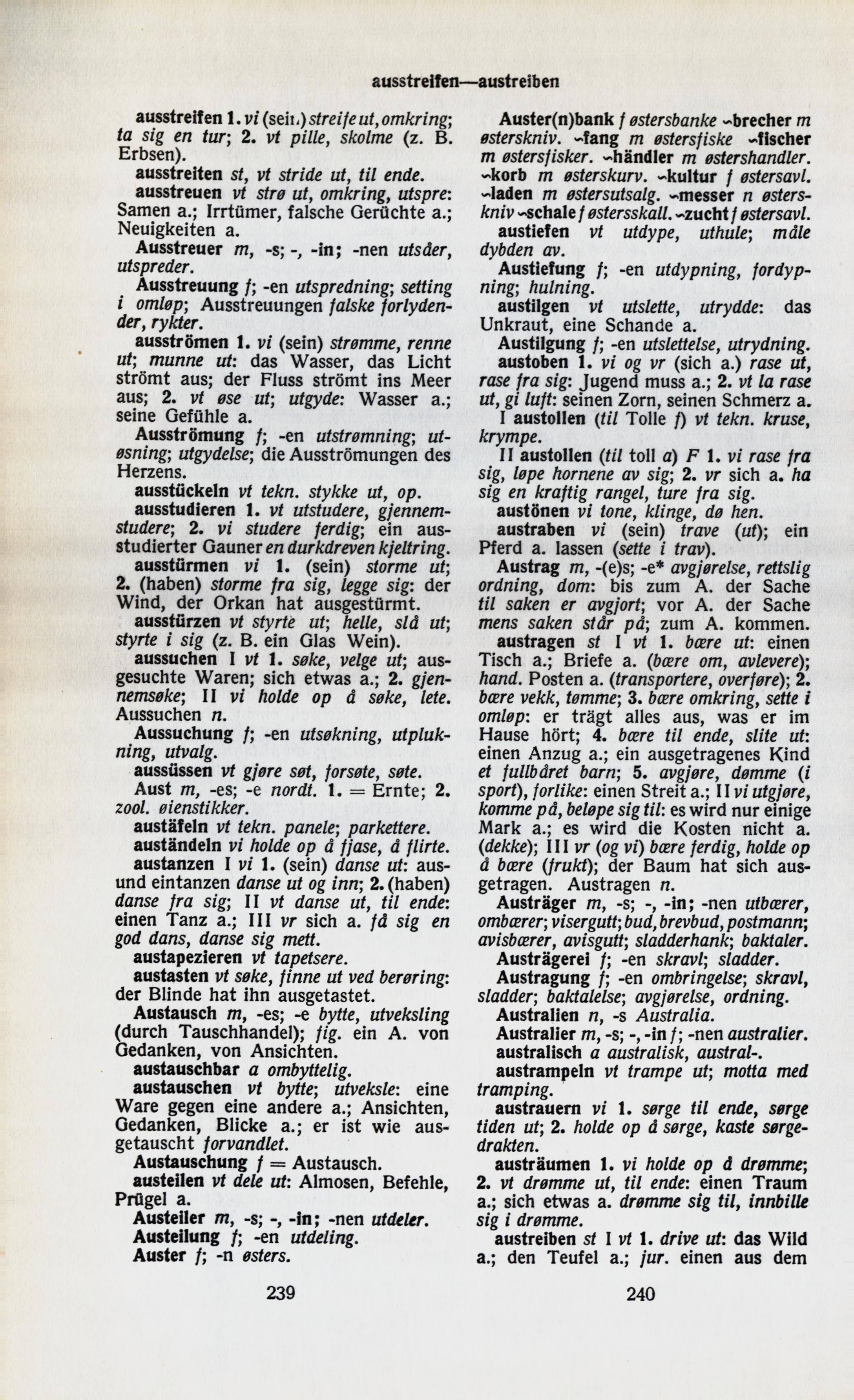 ausstreifen—austreiben

ausstreifen 1. vi (sein) streife ut, omkring; ta sig en tur; 2. vt pille, skolme (z. B. Erbsen).

ausstreiten st, vt stride ut, til ende.

ausstreuen vt strø ut, omkring, utspre: Samen a.; Irrtümer, falsche Gerüchte a.; Neuigkeiten a.

Ausstreuer m, -s; -, -in; -nen utsåer, utspreder.

Ausstreuung f; -en utspredning; setting i omløp; Ausstreuungen falske forlydender, rykter.

ausströmen 1. vi (sein) strømme, renne ut; munne ut: das Wasser, das Licht strömt aus; der Fluss strömt ins Meer aus; 2. vt øse ut; utgyde: Wasser a.; seine Gefühle a.

Ausströmung f; -en utstrømning; utøsning; utgydelse; die Ausströmungen des Herzens.

ausstückeln vt tekn. stykke ut, op.

ausstudieren 1. vt utstudere, gjennemstudere; 2. vi studere ferdig; ein ausstudierter Gauner en durkdreven kjeltring.

ausstürmen vi 1. (sein) storme ut; 2. (haben) storme fra sig, legge sig: der Wind, der Orkan hat ausgestürmt.

ausstürzen vt styrte ut; helle, slå ut; styrte i sig (z. B. ein Glas Wein).

aussuchen I vt 1. søke, velge ut; ausgesuchte Waren; sich etwas a.; 2. gjennemsøke; II vi holde op å søke, lete. Aussuchen n.

Aussuchung f; -en utsøkning, utplukning, utvalg.

aussüssen vt gjøre søt, forsøte, søte.

Aust m, -es; -e nordt. 1. = Ernte; 2. zool. øienstikker.

austäfeln vt tekn. panele; parkettere.

auständeln vi holde op å fjase, å flirte.

austanzen I vi 1. (sein) danse ut: aus- und eintanzen danse ut og inn; 2. (haben) danse fra sig; II vt danse ut, til ende: einen Tanz a.; III vr sich a. få sig en god dans, danse sig mett.

austapezieren vt tapetsere.

austasten vt søke, finne ut ved berøring: der Blinde hat ihn ausgetastet.

Austausch m, -es; -e bytte, utveksling (durch Tauschhandel); fig. ein A. von Gedanken, von Ansichten.

austauschbar a ombyttelig.

austauschen vt bytte; utveksle: eine Ware gegen eine andere a.; Ansichten, Gedanken, Blicke a.; er ist wie ausgetauscht forvandlet.

Austauschung f = Austausch.

austeilen vt dele ut: Almosen, Befehle, Prügel a.

Austeiler m, -s; -, -in; -nen utdeler.

Austeilung f; -en utdeling.

Auster f; -n østers.

239

Auster(n)bank f østersbanke ~brecher m østerskniv. ~fang m østersfiske ~fischer m østersfisker. ~händler m østershandler. ~korb m østerskurv. ~kultur f østersavl. ~laden m østersutsalg. ~messer n østerskniv ~schale f østersskall. ~zucht f østersavl.

austiefen vt utdype, uthule; måle dybden av.

Austiefung f; -en utdypning, fordypning; hulning.

austilgen vt utslette, utrydde: das Unkraut, eine Schande a.

Austilgung f; -en utslettelse, utrydning.

austoben 1. vi og vr (sich a.) rase ut, rase fra sig: Jugend muss a.; 2. vt la rase ut, gi luft: seinen Zorn, seinen Schmerz a.

I austollen (til Tolle f) vt tekn. kruse, krympe.

II austollen (til toll a) F 1. vi rase fra sig, løpe hornene av sig; 2. vr sich a. ha sig en kraftig rangel, ture fra sig.

austönen vi tone, klinge, dø hen.

austraben vi (sein) trave (ut); ein Pferd a. lassen (sette i trav).

Austrag m, -(e)s; -e* avgjørelse, rettslig ordning, dom: bis zum A. der Sache til saken er avgjort; vor A. der Sache mens saken står på; zum A. kommen.

austragen st I vt 1. bære ut: einen Tisch a.; Briefe a. (bære om, avlevere); hand. Posten a. (transportere, overføre); 2. bære vekk, tømme; 3. bære omkring, sette i omløp: er trägt alles aus, was er im Hause hört; 4. bære til ende, slite ut: einen Anzug a.; ein ausgetragenes Kind et fullbåret barn; 5. avgjøre, dømme (i sport), forlike: einen Streit a.; II vi utgjøre, komme på, beløpe sig til: es wird nur einige Mark a.; es wird die Kosten nicht a. (dekke); III vr (og vi) bære ferdig, holde op å bære (frukt); der Baum hat sich ausgetragen. Austragen n.

Austräger m, -s; -, -in; -nen utbærer, ombærer; visergutt; bud, brevbud, postmann; avisbærer, avisgutt; sladderhank; baktaler.

Austrägerei f; -en skravl; sladder.

Austragung f; -en ombringelse; skravl, sladder; baktalelse; avgjørelse, ordning.

Australien n, -s Australia.

Australier m, -s; -, -in f; -nen australier.

australisch a australisk, austral-.

austrampeln vt trampe ut; motta med tramping.

austrauern vi 1. sørge til ende, sørge tiden ut; 2. holde op å sørge, kaste sørgedrakten.

austräumen 1. vi holde op å drømme; 2. vt drømme ut, til ende: einen Traum a.; sich etwas a. drømme sig til, innbille sig i drømme.

austreiben st I vt 1. drive ut: das Wild a.; den Teufel a.; jur. einen aus dem

240